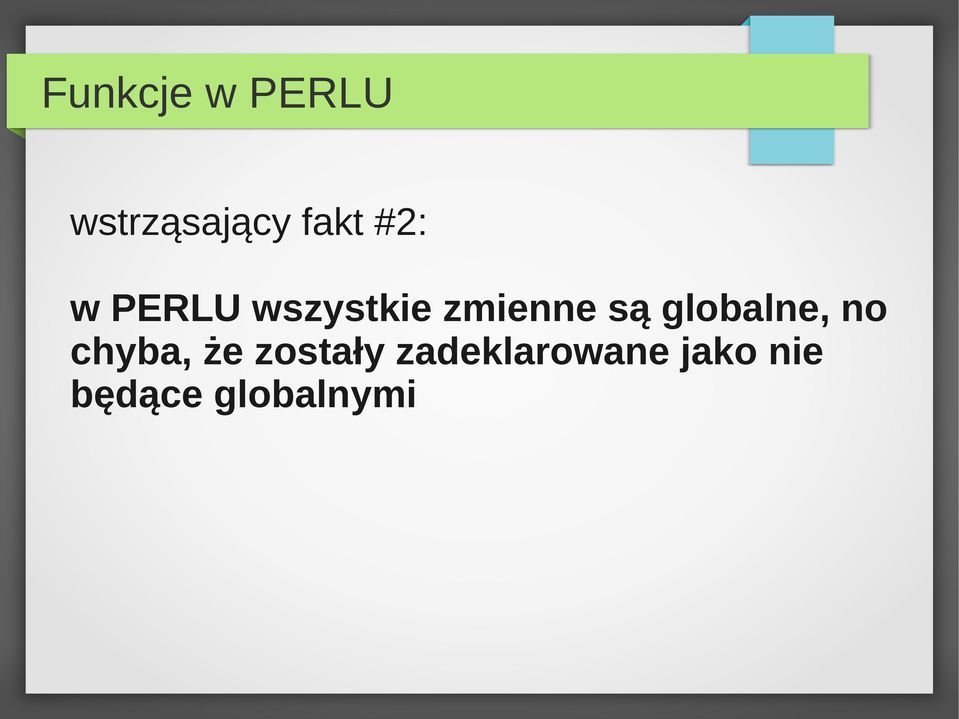 Funkcje w PERLU

wstrząsający fakt #2:

w PERLU wszystkie zmienne są globalne, no chyba, że zostały zadeklarowane jako nie będące globalnymi